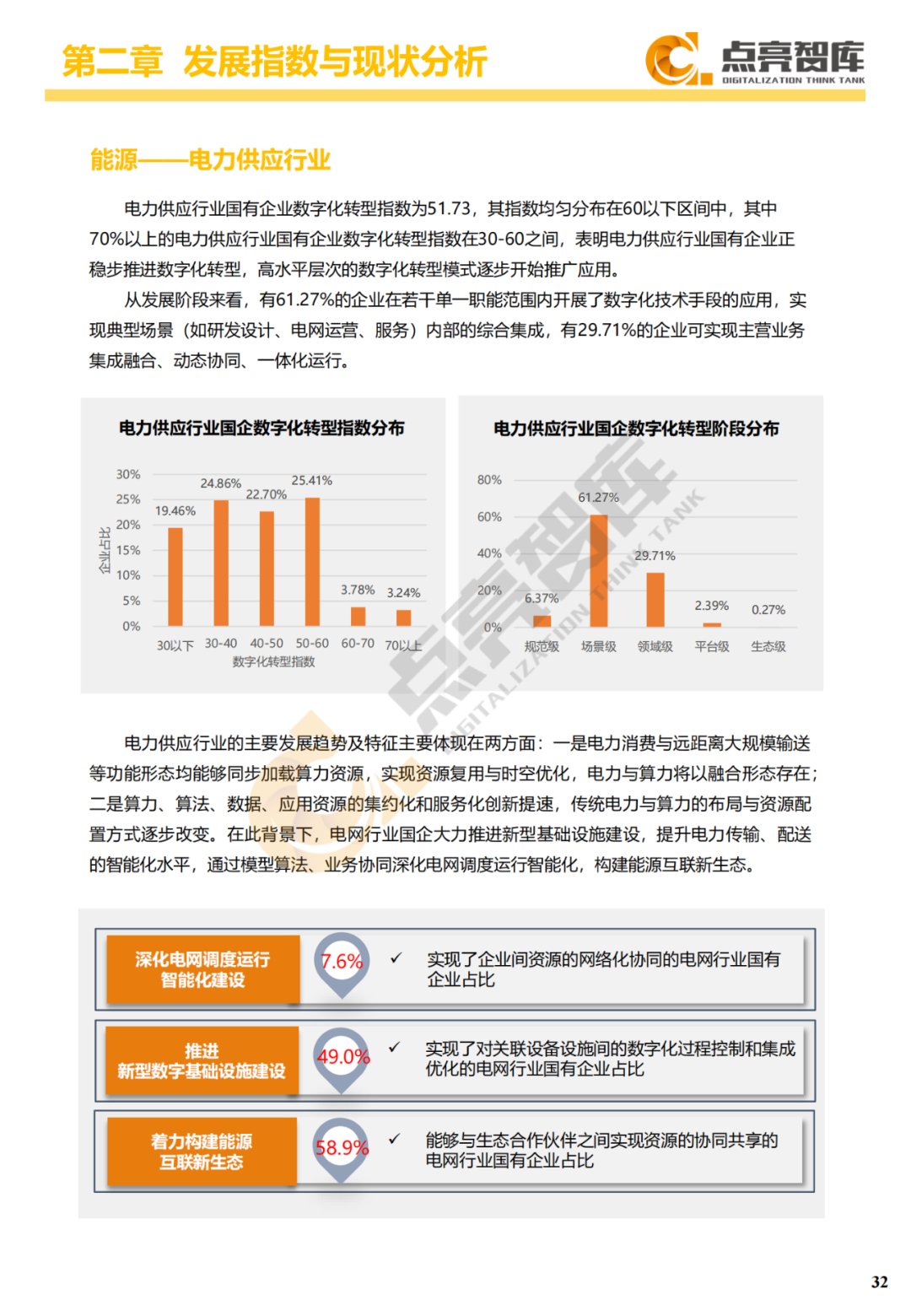 第二章 发展指数与现状分析

点亮智库
DIGITALIZATION THINK TANK

能源——电力供应行业

电力供应行业国有企业数字化转型指数为51.73，其指数均匀分布在60以下区间中，其中70%以上的电力供应行业国有企业数字化转型指数在30-60之间，表明电力供应行业国有企业正稳步推进数字化转型，高水平层次的数字化转型模式逐步开始推广应用。

从发展阶段来看，有61.27%的企业在若干单一职能范围内开展了数字化技术手段的应用，实现典型场景（如研发设计、电网运营、服务）内部的综合集成，有29.71%的企业可实现主营业务集成融合、动态协同、一体化运行。

电力供应行业国企数字化转型指数分布

企业占比

30%
25%
20%
15%
10%
5%
0%

19.46%
24.86%
22.70%
25.41%
3.78%
3.24%

30以下 30-40 40-50 50-60 60-70 70以上

数字化转型指数

电力供应行业国企数字化转型阶段分布

80%
60%
40%
20%
0%

6.37%
61.27%
29.71%
2.39%
0.27%

规范级 场景级 领域级 平台级 生态级

点亮智库
DIGITALIZATION THINK TANK

电力供应行业的主要发展趋势及特征主要体现在两方面：一是电力消费与远距离大规模输送等功能形态均能够同步加载算力资源，实现资源复用与时空优化，电力与算力将以融合形态存在；二是算力、算法、数据、应用资源的集约化和服务化创新提速，传统电力与算力的布局与资源配置方式逐步改变。在此背景下，电网行业国企大力推进新型基础设施建设，提升电力传输、配送的智能化水平，通过模型算法、业务协同深化电网调度运行智能化，构建能源互联新生态。

深化电网调度运行智能化建设
7.6%
✓ 实现了企业间资源的网络化协同的电网行业国有企业占比

推进新型数字基础设施建设
49.0%
✓ 实现了对关联设备设施间的数字化过程控制和集成优化的电网行业国有企业占比

着力构建能源互联新生态
58.9%
✓ 能够与生态合作伙伴之间实现资源的协同共享的电网行业国有企业占比

32